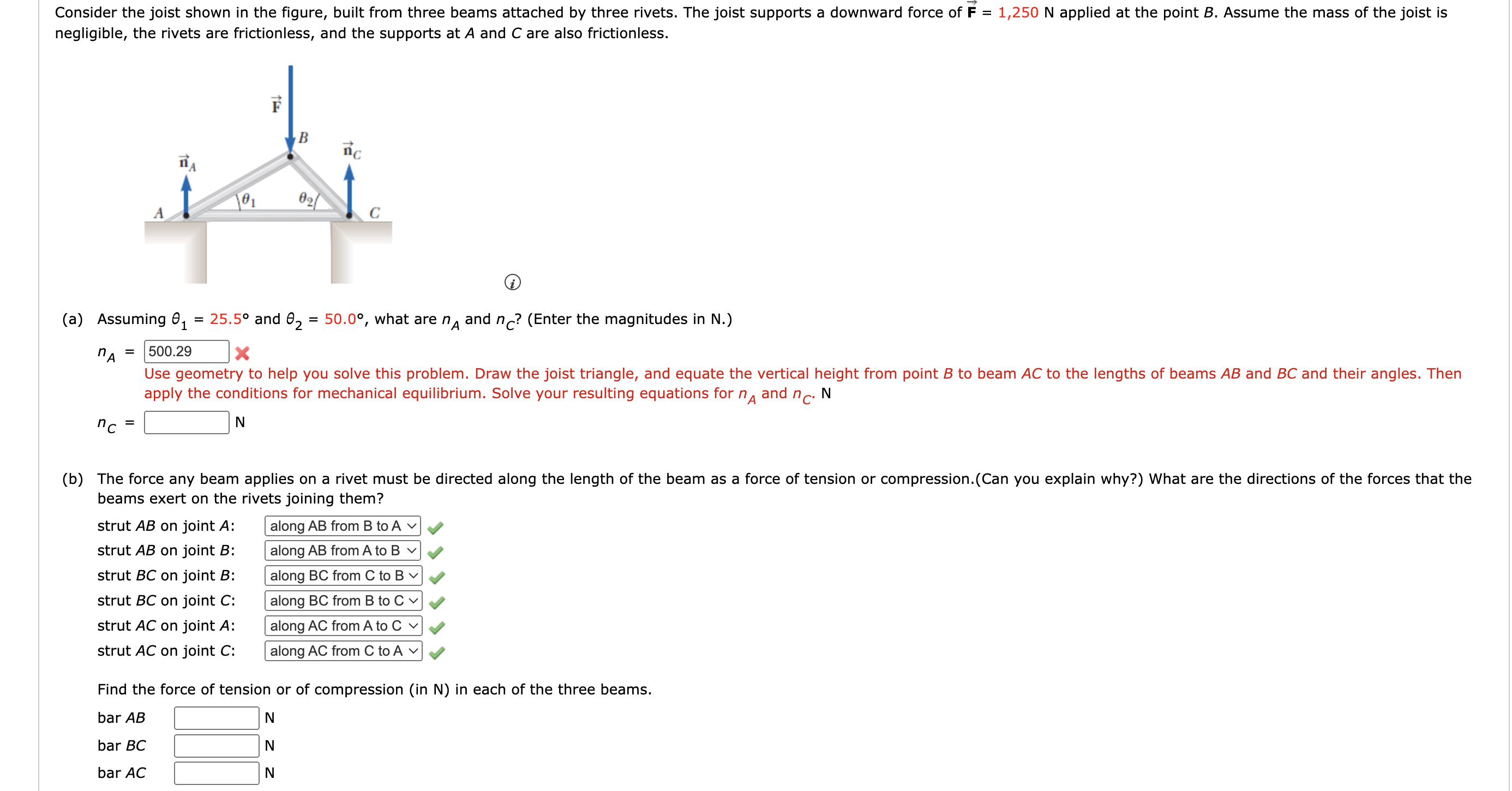 Consider the joist shown in the figure, built from three beams attached by three rivets. The joist supports a downward force of $\vec{F}$ = 1,250 N applied at the point $B$. Assume the mass of the joist is negligible, the rivets are frictionless, and the supports at $A$ and $C$ are also frictionless.

$\vec{F}$
$B$
$\vec{n}_A$
$\vec{n}_C$
$\theta_1$
$\theta_2$
$A$
$C$

(a) Assuming $\theta_1$ = 25.5° and $\theta_2$ = 50.0°, what are $n_A$ and $n_C$? (Enter the magnitudes in N.)

$n_A$ = 500.29
Use geometry to help you solve this problem. Draw the joist triangle, and equate the vertical height from point $B$ to beam $AC$ to the lengths of beams $AB$ and $BC$ and their angles. Then apply the conditions for mechanical equilibrium. Solve your resulting equations for $n_A$ and $n_C$. N

$n_C$ = N

(b) The force any beam applies on a rivet must be directed along the length of the beam as a force of tension or compression.(Can you explain why?) What are the directions of the forces that the beams exert on the rivets joining them?

strut $AB$ on joint $A$: along AB from B to A
strut $AB$ on joint $B$: along AB from A to B
strut $BC$ on joint $B$: along BC from C to B
strut $BC$ on joint $C$: along BC from B to C
strut $AC$ on joint $A$: along AC from A to C
strut $AC$ on joint $C$: along AC from C to A

Find the force of tension or of compression (in N) in each of the three beams.

bar $AB$ N
bar $BC$ N
bar $AC$ N